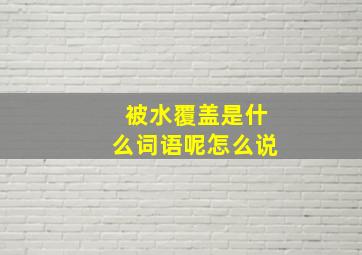 被水覆盖是什么词语呢怎么说